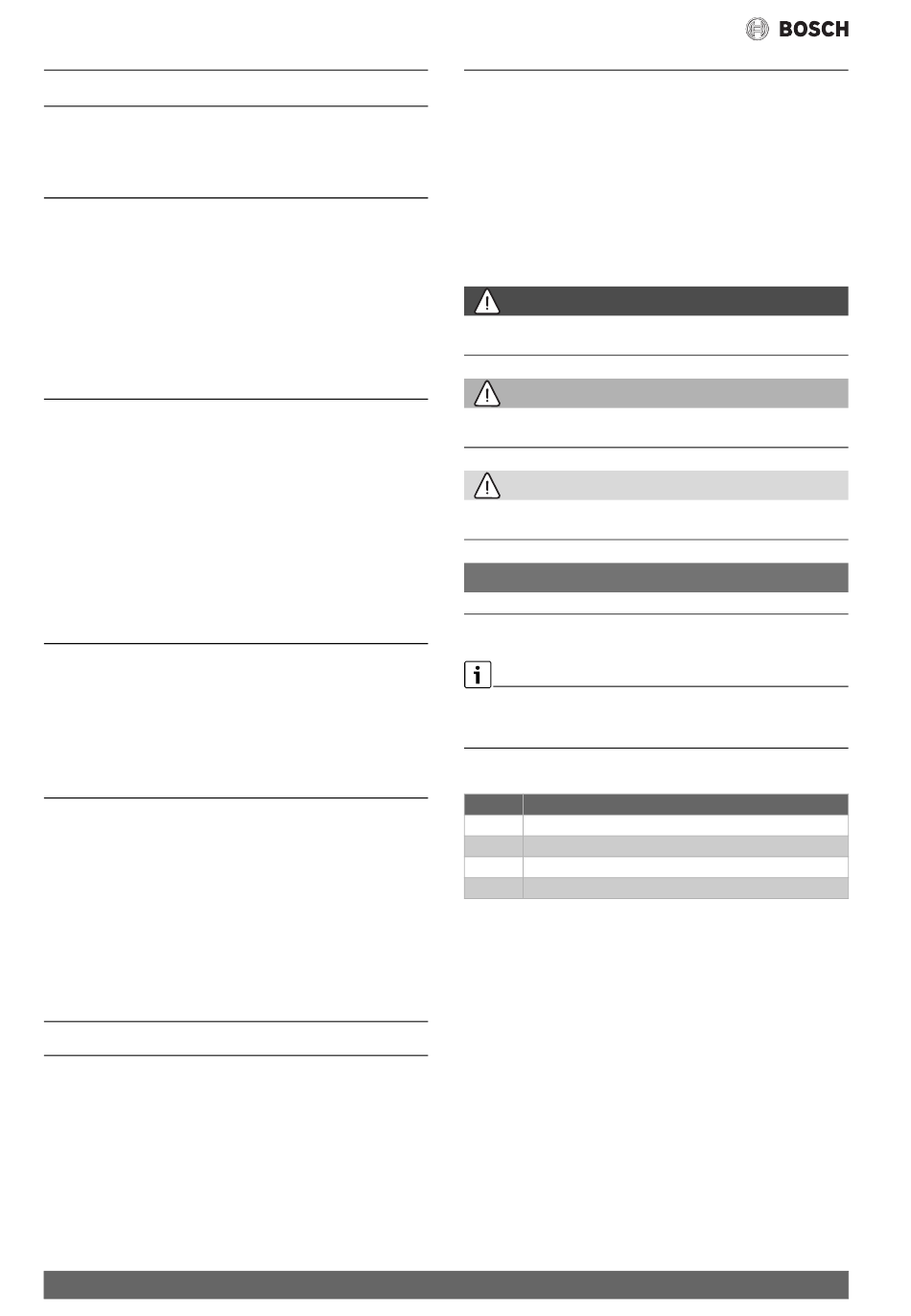 BOSCH